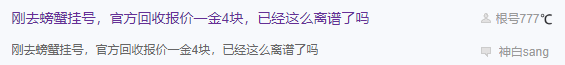 刚去螃蟹挂号，官方回收报价一金4块，已经这么离谱了吗

根号777℃

刚去螃蟹挂号，官方回收报价一金4块，已经这么离谱了吗

神白sang